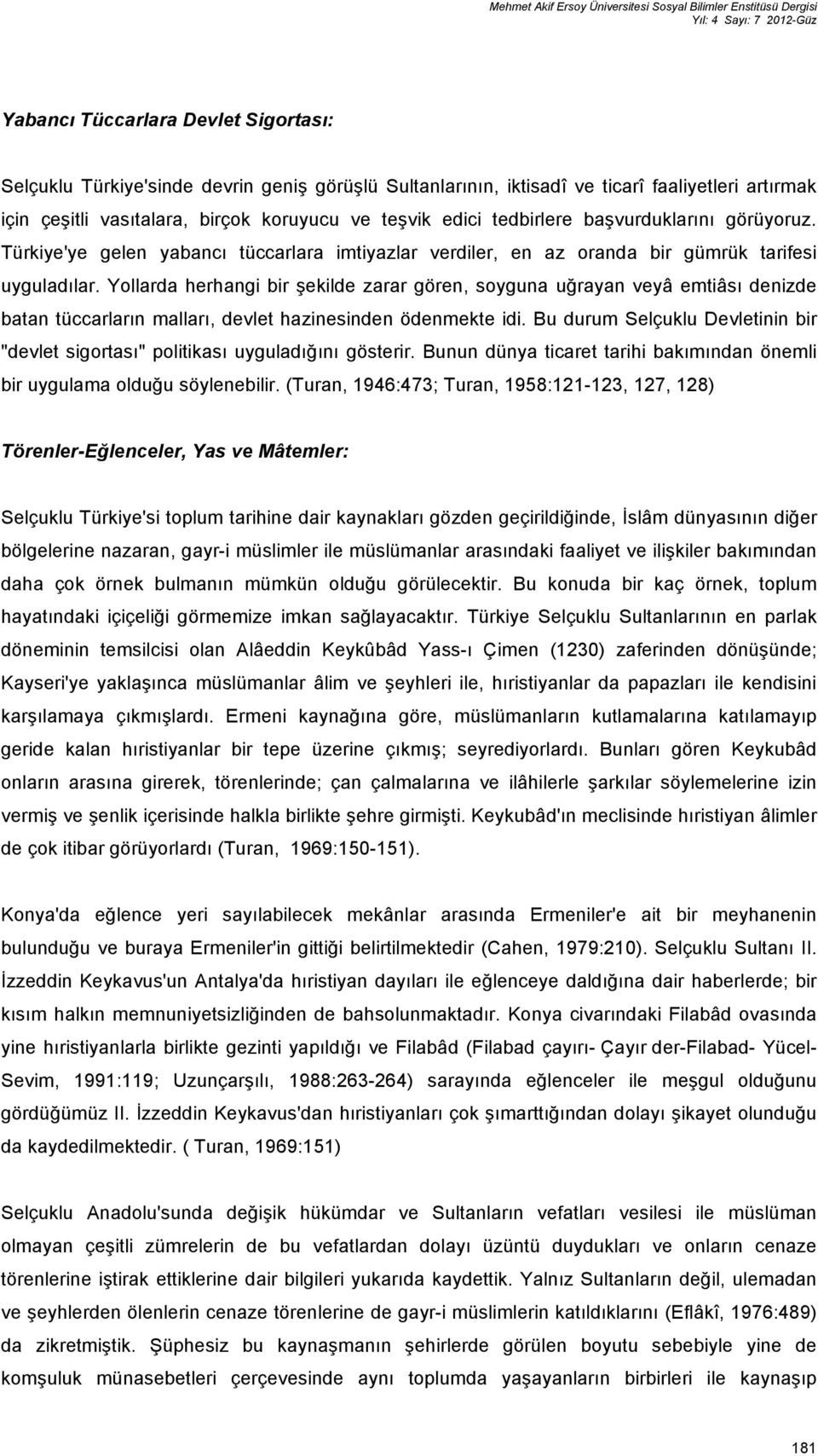 Mehmet Akif Ersoy Üniversitesi Sosyal Bilimler Enstitüsü Dergisi
Yıl: 4 Sayı: 7 2012-Güz

Yabancı Tüccarlara Devlet Sigortası:

Selçuklu Türkiye'sinde devrin geniş görüşlü Sultanlarının, iktisadî ve ticarî faaliyetleri artırmak için çeşitli vasıtalara, birçok koruyucu ve teşvik edici tedbirlere başvurduklarını görüyoruz. Türkiye'ye gelen yabancı tüccarlara imtiyazlar verdiler, en az oranda bir gümrük tarifesi uyguladılar. Yollarda herhangi bir şekilde zarar gören, soyguna uğrayan veyâ emtiâsı denizde batan tüccarların malları, devlet hazinesinden ödenmekte idi. Bu durum Selçuklu Devletinin bir "devlet sigortası" politikası uyguladığını gösterir. Bunun dünya ticaret tarihi bakımından önemli bir uygulama olduğu söylenebilir. (Turan, 1946:473; Turan, 1958:121-123, 127, 128)

Törenler-Eğlenceler, Yas ve Mâtemler:

Selçuklu Türkiye'si toplum tarihine dair kaynakları gözden geçirildiğinde, İslâm dünyasının diğer bölgelerine nazaran, gayr-i müslimler ile müslümanlar arasındaki faaliyet ve ilişkiler bakımından daha çok örnek bulmanın mümkün olduğu görülecektir. Bu konuda bir kaç örnek, toplum hayatındaki içiçeliği görmemize imkan sağlayacaktır. Türkiye Selçuklu Sultanlarının en parlak döneminin temsilcisi olan Alâeddin Keykûbâd Yass-ı Çimen (1230) zaferinden dönüşünde; Kayseri'ye yaklaşınca müslümanlar âlim ve şeyhleri ile, hıristiyanlar da papazları ile kendisini karşılamaya çıkmışlardı. Ermeni kaynağına göre, müslümanların kutlamalarına katılamayıp geride kalan hıristiyanlar bir tepe üzerine çıkmış; seyrediyorlardı. Bunları gören Keykubâd onların arasına girerek, törenlerinde; çan çalmalarına ve ilâhilerle şarkılar söylemelerine izin vermiş ve şenlik içerisinde halkla birlikte şehre girmişti. Keykubâd'ın meclisinde hıristiyan âlimler de çok itibar görüyorlardı (Turan, 1969:150-151).

Konya'da eğlence yeri sayılabilecek mekânlar arasında Ermeniler'e ait bir meyhanenin bulunduğu ve buraya Ermeniler'in gittiği belirtilmektedir (Cahen, 1979:210). Selçuklu Sultanı II. İzzeddin Keykavus'un Antalya'da hıristiyan dayıları ile eğlenceye daldığına dair haberlerde; bir kısım halkın memnuniyetsizliğinden de bahsolunmaktadır. Konya civarındaki Filabâd ovasında yine hıristiyanlarla birlikte gezinti yapıldığı ve Filabâd (Filabad çayırı- Çayır der-Filabad- Yücel-Sevim, 1991:119; Uzunçarşılı, 1988:263-264) sarayında eğlenceler ile meşgul olduğunu gördüğümüz II. İzzeddin Keykavus'dan hıristiyanları çok şımarttığından dolayı şikayet olunduğu da kaydedilmektedir. ( Turan, 1969:151)

Selçuklu Anadolu'sunda değişik hükümdar ve Sultanların vefatları vesilesi ile müslüman olmayan çeşitli zümrelerin de bu vefatlardan dolayı üzüntü duydukları ve onların cenaze törenlerine iştirak ettiklerine dair bilgileri yukarıda kaydettik. Yalnız Sultanların değil, ulemadan ve şeyhlerden ölenlerin cenaze törenlerine de gayr-i müslimlerin katıldıklarını (Eflâkî, 1976:489) da zikretmiştik. Şüphesiz bu kaynaşmanın şehirlerde görülen boyutu sebebiyle yine de komşuluk münasebetleri çerçevesinde aynı toplumda yaşayanların birbirleri ile kaynaşıp

181